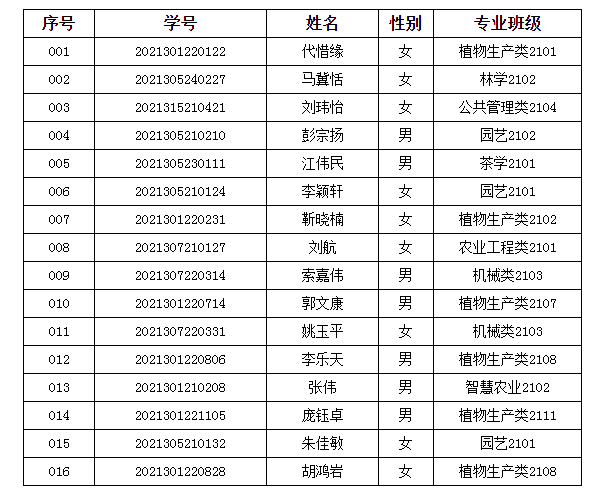 | 序号 | 学号 | 姓名 | 性别 | 专业班级 |
|---|---|---|---|---|
| 001 | 2021301220122 | 代惜缘 | 女 | 植物生产类2101 |
| 002 | 2021305240227 | 马冀恬 | 女 | 林学2102 |
| 003 | 2021315210421 | 刘玮怡 | 女 | 公共管理类2104 |
| 004 | 2021305210210 | 彭宗扬 | 男 | 园艺2102 |
| 005 | 2021305230111 | 江伟民 | 男 | 茶学2101 |
| 006 | 2021305210124 | 李颖轩 | 女 | 园艺2101 |
| 007 | 2021301220231 | 靳晓楠 | 女 | 植物生产类2102 |
| 008 | 2021307210127 | 刘航 | 女 | 农业工程类2101 |
| 009 | 2021307220314 | 索嘉伟 | 男 | 机械类2103 |
| 010 | 2021301220714 | 郭文康 | 男 | 植物生产类2107 |
| 011 | 2021307220331 | 姚玉平 | 女 | 机械类2103 |
| 012 | 2021301220806 | 李乐天 | 男 | 植物生产类2108 |
| 013 | 2021301210208 | 张伟 | 男 | 智慧农业2102 |
| 014 | 2021301221105 | 庞钰卓 | 男 | 植物生产类2111 |
| 015 | 2021305210132 | 朱佳敏 | 女 | 园艺2101 |
| 016 | 2021301220828 | 胡鸿岩 | 女 | 植物生产类2108 |